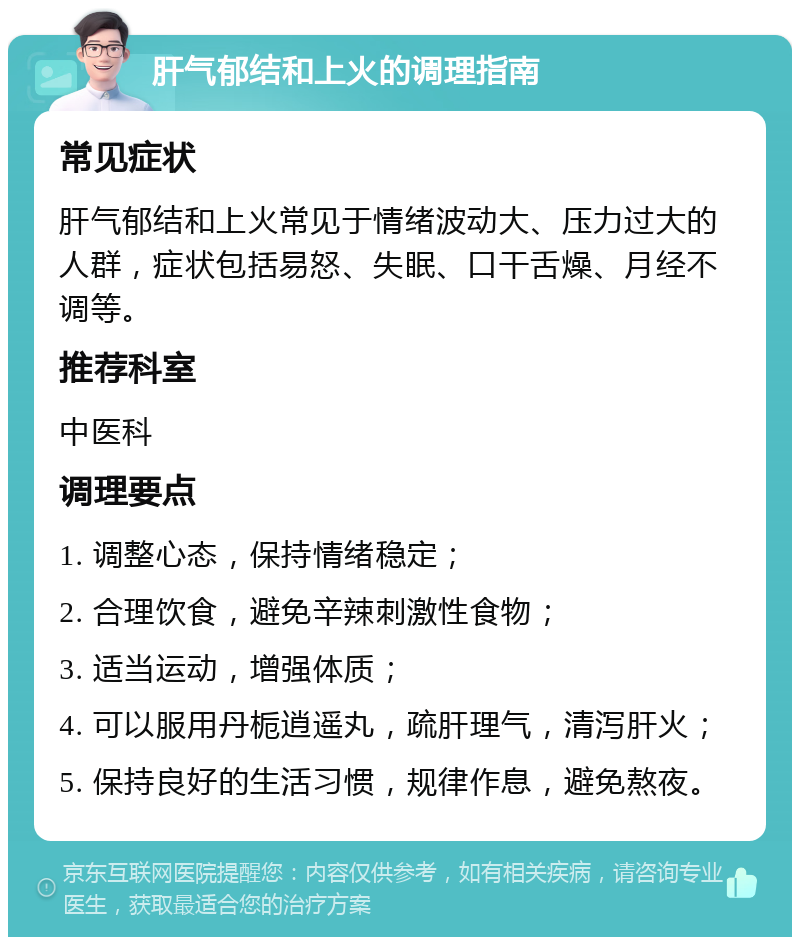 肝气郁结和上火的调理指南

常见症状

肝气郁结和上火常见于情绪波动大、压力过大的人群，症状包括易怒、失眠、口干舌燥、月经不调等。

推荐科室

中医科

调理要点

1. 调整心态，保持情绪稳定；

2. 合理饮食，避免辛辣刺激性食物；

3. 适当运动，增强体质；

4. 可以服用丹栀逍遥丸，疏肝理气，清泻肝火；

5. 保持良好的生活习惯，规律作息，避免熬夜。

京东互联网医院提醒您：内容仅供参考，如有相关疾病，请咨询专业医生，获取最适合您的治疗方案